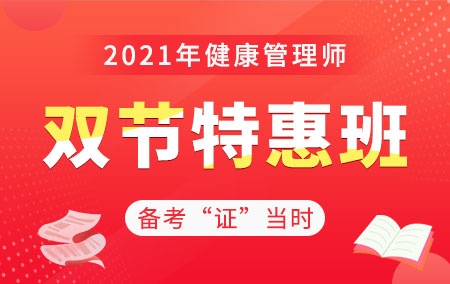 2021年健康管理师

双节特惠班

备考“证”当时